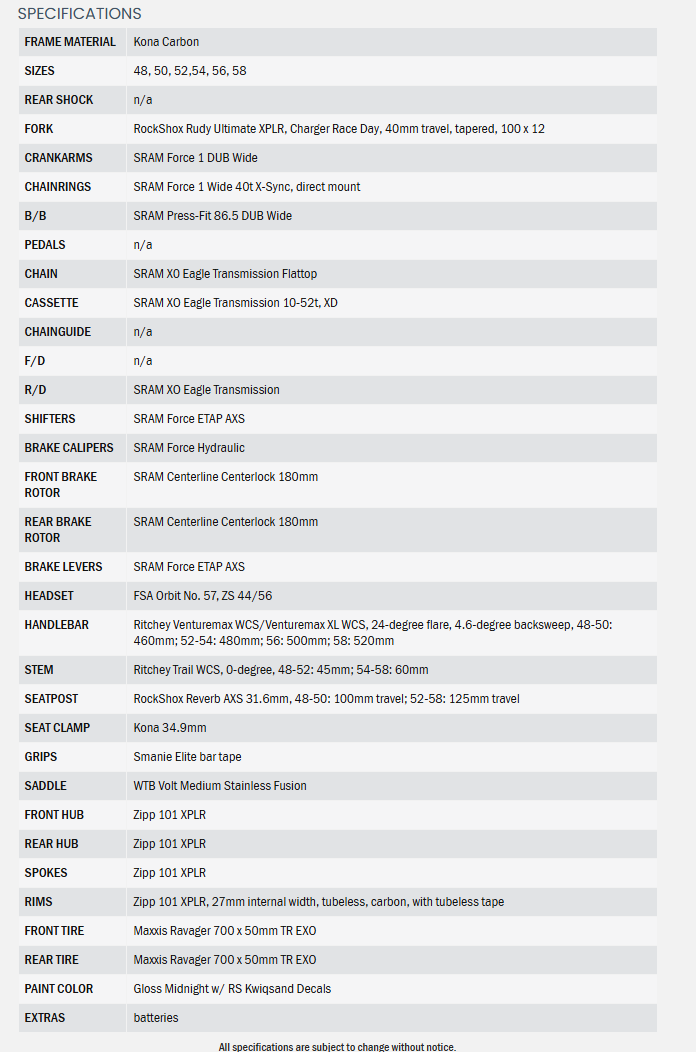 SPECIFICATIONS

| | |
|---|---|
| FRAME MATERIAL | Kona Carbon |
| SIZES | 48, 50, 52,54, 56, 58 |
| REAR SHOCK | n/a |
| FORK | RockShox Rudy Ultimate XPLR, Charger Race Day, 40mm travel, tapered, 100 x 12 |
| CRANKARMS | SRAM Force 1 DUB Wide |
| CHAINRINGS | SRAM Force 1 Wide 40t X-Sync, direct mount |
| B/B | SRAM Press-Fit 86.5 DUB Wide |
| PEDALS | n/a |
| CHAIN | SRAM XO Eagle Transmission Flattop |
| CASSETTE | SRAM XO Eagle Transmission 10-52t, XD |
| CHAINGUIDE | n/a |
| F/D | n/a |
| R/D | SRAM XO Eagle Transmission |
| SHIFTERS | SRAM Force ETAP AXS |
| BRAKE CALIPERS | SRAM Force Hydraulic |
| FRONT BRAKE ROTOR | SRAM Centerline Centerlock 180mm |
| REAR BRAKE ROTOR | SRAM Centerline Centerlock 180mm |
| BRAKE LEVERS | SRAM Force ETAP AXS |
| HEADSET | FSA Orbit No. 57, ZS 44/56 |
| HANDLEBAR | Ritchey Venturemax WCS/Venturemax XL WCS, 24-degree flare, 4.6-degree backsweep, 48-50: 460mm; 52-54: 480mm; 56: 500mm; 58: 520mm |
| STEM | Ritchey Trail WCS, 0-degree, 48-52: 45mm; 54-58: 60mm |
| SEATPOST | RockShox Reverb AXS 31.6mm, 48-50: 100mm travel; 52-58: 125mm travel |
| SEAT CLAMP | Kona 34.9mm |
| GRIPS | Smanie Elite bar tape |
| SADDLE | WTB Volt Medium Stainless Fusion |
| FRONT HUB | Zipp 101 XPLR |
| REAR HUB | Zipp 101 XPLR |
| SPOKES | Zipp 101 XPLR |
| RIMS | Zipp 101 XPLR, 27mm internal width, tubeless, carbon, with tubeless tape |
| FRONT TIRE | Maxxis Ravager 700 x 50mm TR EXO |
| REAR TIRE | Maxxis Ravager 700 x 50mm TR EXO |
| PAINT COLOR | Gloss Midnight w/ RS Kwiqsand Decals |
| EXTRAS | batteries |

All specifications are subject to change without notice.